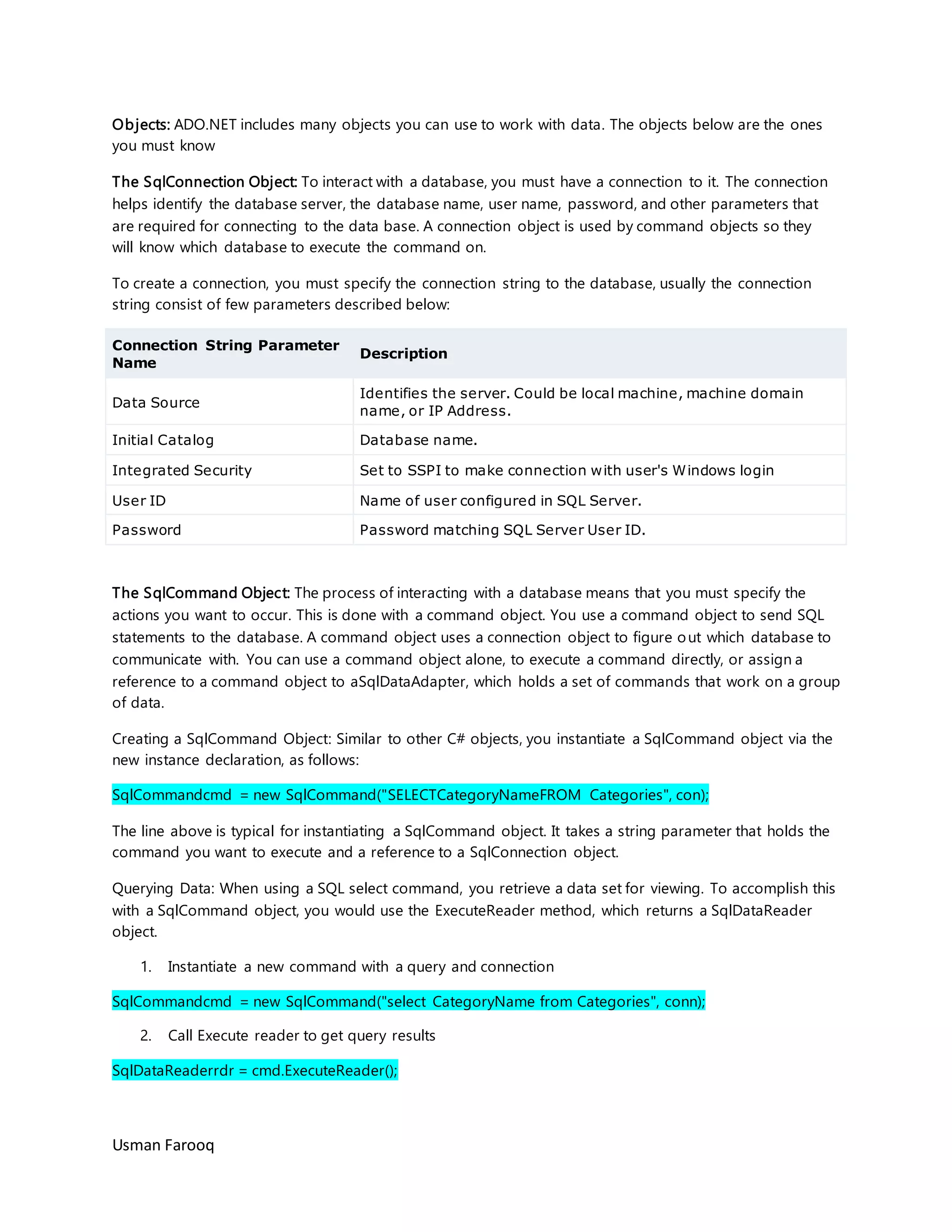 Objects: ADO.NET includes many objects you can use to work with data. The objects below are the ones you must know

The SqlConnection Object: To interact with a database, you must have a connection to it. The connection helps identify the database server, the database name, user name, password, and other parameters that are required for connecting to the data base. A connection object is used by command objects so they will know which database to execute the command on.

To create a connection, you must specify the connection string to the database, usually the connection string consist of few parameters described below:

| Connection String Parameter Name | Description |
|---|---|
| Data Source | Identifies the server. Could be local machine, machine domain name, or IP Address. |
| Initial Catalog | Database name. |
| Integrated Security | Set to SSPI to make connection with user's Windows login |
| User ID | Name of user configured in SQL Server. |
| Password | Password matching SQL Server User ID. |

The SqlCommand Object: The process of interacting with a database means that you must specify the actions you want to occur. This is done with a command object. You use a command object to send SQL statements to the database. A command object uses a connection object to figure out which database to communicate with. You can use a command object alone, to execute a command directly, or assign a reference to a command object to aSqlDataAdapter, which holds a set of commands that work on a group of data.

Creating a SqlCommand Object: Similar to other C# objects, you instantiate a SqlCommand object via the new instance declaration, as follows:

SqlCommandcmd = new SqlCommand("SELECTCategoryNameFROM Categories", con);

The line above is typical for instantiating a SqlCommand object. It takes a string parameter that holds the command you want to execute and a reference to a SqlConnection object.

Querying Data: When using a SQL select command, you retrieve a data set for viewing. To accomplish this with a SqlCommand object, you would use the ExecuteReader method, which returns a SqlDataReader object.

1. Instantiate a new command with a query and connection

SqlCommandcmd = new SqlCommand("select CategoryName from Categories", conn);

2. Call Execute reader to get query results

SqlDataReaderrdr = cmd.ExecuteReader();

Usman Farooq